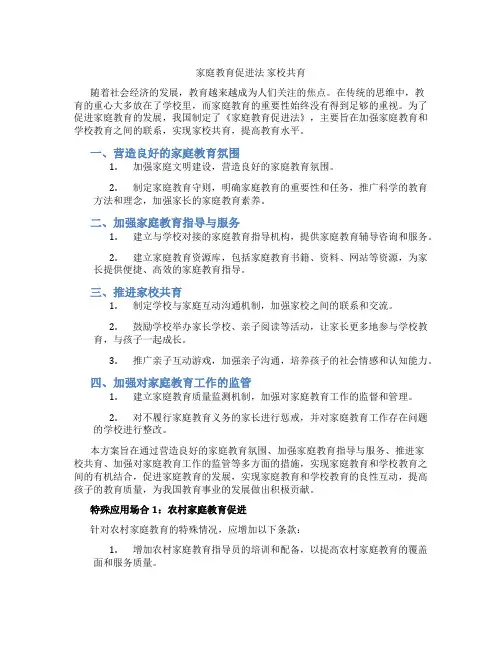 家庭教育促进法 家校共育

随着社会经济的发展，教育越来越成为人们关注的焦点。在传统的思维中，教育的重心大多放在了学校里，而家庭教育的重要性始终没有得到足够的重视。为了促进家庭教育的发展，我国制定了《家庭教育促进法》，主要旨在加强家庭教育和学校教育之间的联系，实现家校共育，提高教育水平。

一、营造良好的家庭教育氛围

1. 加强家庭文明建设，营造良好的家庭教育氛围。

2. 制定家庭教育守则，明确家庭教育的重要性和任务，推广科学的教育方法和理念，加强家长的家庭教育素养。

二、加强家庭教育指导与服务

1. 建立与学校对接的家庭教育指导机构，提供家庭教育辅导咨询和服务。

2. 建立家庭教育资源库，包括家庭教育书籍、资料、网站等资源，为家长提供便捷、高效的家庭教育指导。

三、推进家校共育

1. 制定学校与家庭互动沟通机制，加强家校之间的联系和交流。

2. 鼓励学校举办家长学校、亲子阅读等活动，让家长更多地参与学校教育，与孩子一起成长。

3. 推广亲子互动游戏，加强亲子沟通，培养孩子的社会情感和认知能力。

四、加强对家庭教育工作的监管

1. 建立家庭教育质量监测机制，加强对家庭教育工作的监督和管理。

2. 对不履行家庭教育义务的家长进行惩戒，并对家庭教育工作存在问题的学校进行整改。

本方案旨在通过营造良好的家庭教育氛围、加强家庭教育指导与服务、推进家校共育、加强对家庭教育工作的监管等多方面的措施，实现家庭教育和学校教育之间的有机结合，促进家庭教育的发展，实现家庭教育和学校教育的良性互动，提高孩子的教育质量，为我国教育事业的发展做出积极贡献。

特殊应用场合 1：农村家庭教育促进

针对农村家庭教育的特殊情况，应增加以下条款：

1. 增加农村家庭教育指导员的培训和配备，以提高农村家庭教育的覆盖面和服务质量。